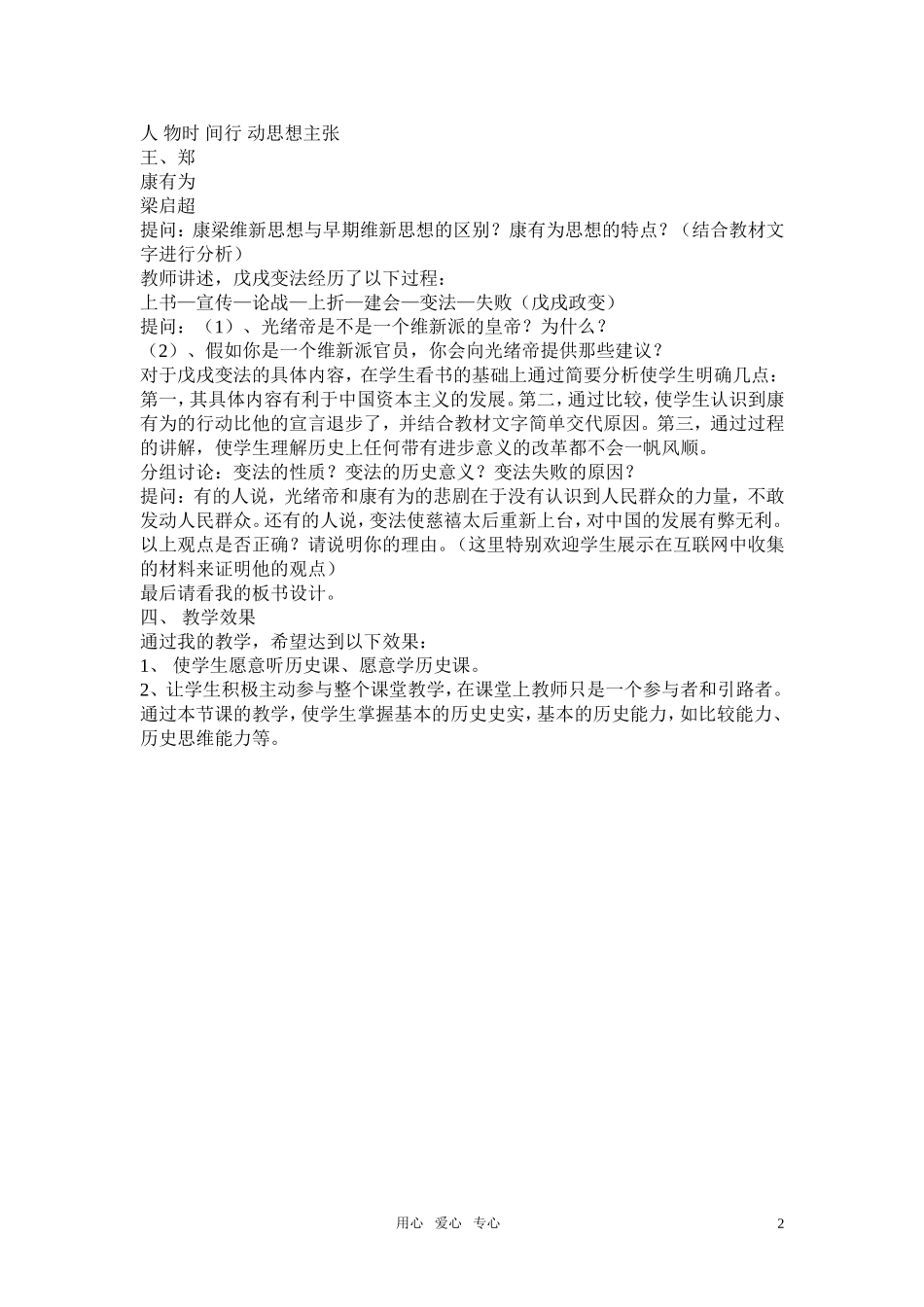 人 物时 间行 动思想主张
王、郑
康有为
梁启超
提问：康梁维新思想与早期维新思想的区别？康有为思想的特点？（结合教材文字进行分析）
教师讲述，戊戌变法经历了以下过程：
上书—宣传—论战—上折—建会—变法—失败（戊戌政变）
提问：（1）、光绪帝是不是一个维新派的皇帝？为什么？
（2）、假如你是一个维新派官员，你会向光绪帝提供那些建议？
对于戊戌变法的具体内容，在学生看书的基础上通过简要分析使学生明确几点：第一，其具体内容有利于中国资本主义的发展。第二，通过比较，使学生认识到康有为的行动比他的宣言退步了，并结合教材文字简单交代原因。第三，通过过程的讲解，使学生理解历史上任何带有进步意义的改革都不会一帆风顺。
分组讨论：变法的性质？变法的历史意义？变法失败的原因？
提问：有的人说，光绪帝和康有为的悲剧在于没有认识到人民群众的力量，不敢发动人民群众。还有的人说，变法使慈禧太后重新上台，对中国的发展有弊无利。以上观点是否正确？请说明你的理由。（这里特别欢迎学生展示在互联网中收集的材料来证明他的观点）
最后请看我的板书设计。
四、 教学效果
通过我的教学，希望达到以下效果：
1、 使学生愿意听历史课、愿意学历史课。
2、让学生积极主动参与整个课堂教学，在课堂上教师只是一个参与者和引路者。通过本节课的教学，使学生掌握基本的历史史实，基本的历史能力，如比较能力、历史思维能力等。

用心 爱心 专心
2